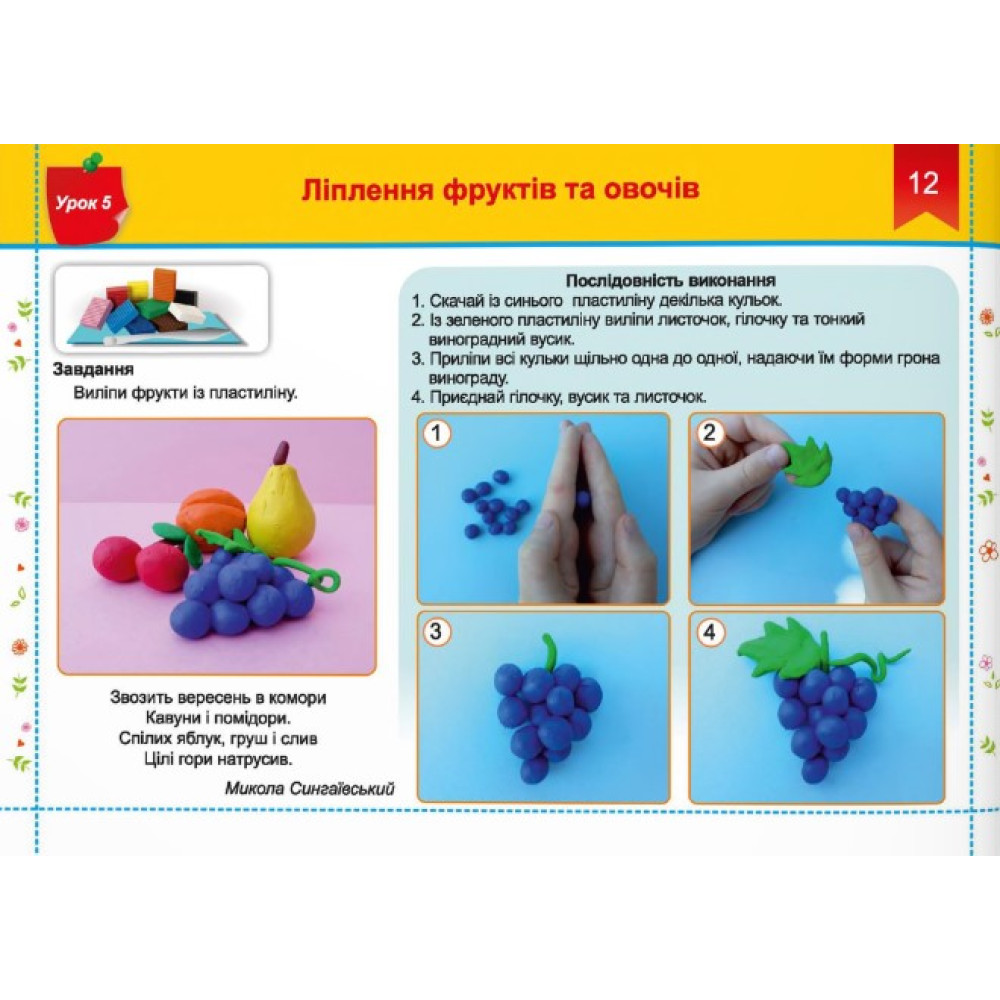 Урок 5

Ліплення фруктів та овочів

12

Завдання
Виліпи фрукти із пластиліну.

Звозить вересень в комори
Кавуни і помідори.
Спілих яблук, груш і слив
Цілі гори натрусив.

Микола Сингаївський

Послідовність виконання
1. Скачай із синього пластиліну декілька кульок.
2. Із зеленого пластиліну виліпи листочок, гілочку та тонкий виноградний вусик.
3. Приліпи всі кульки щільно одна до одної, надаючи їм форми грона винограду.
4. Приєднай гілочку, вусик та листочок.

1

2

3

4